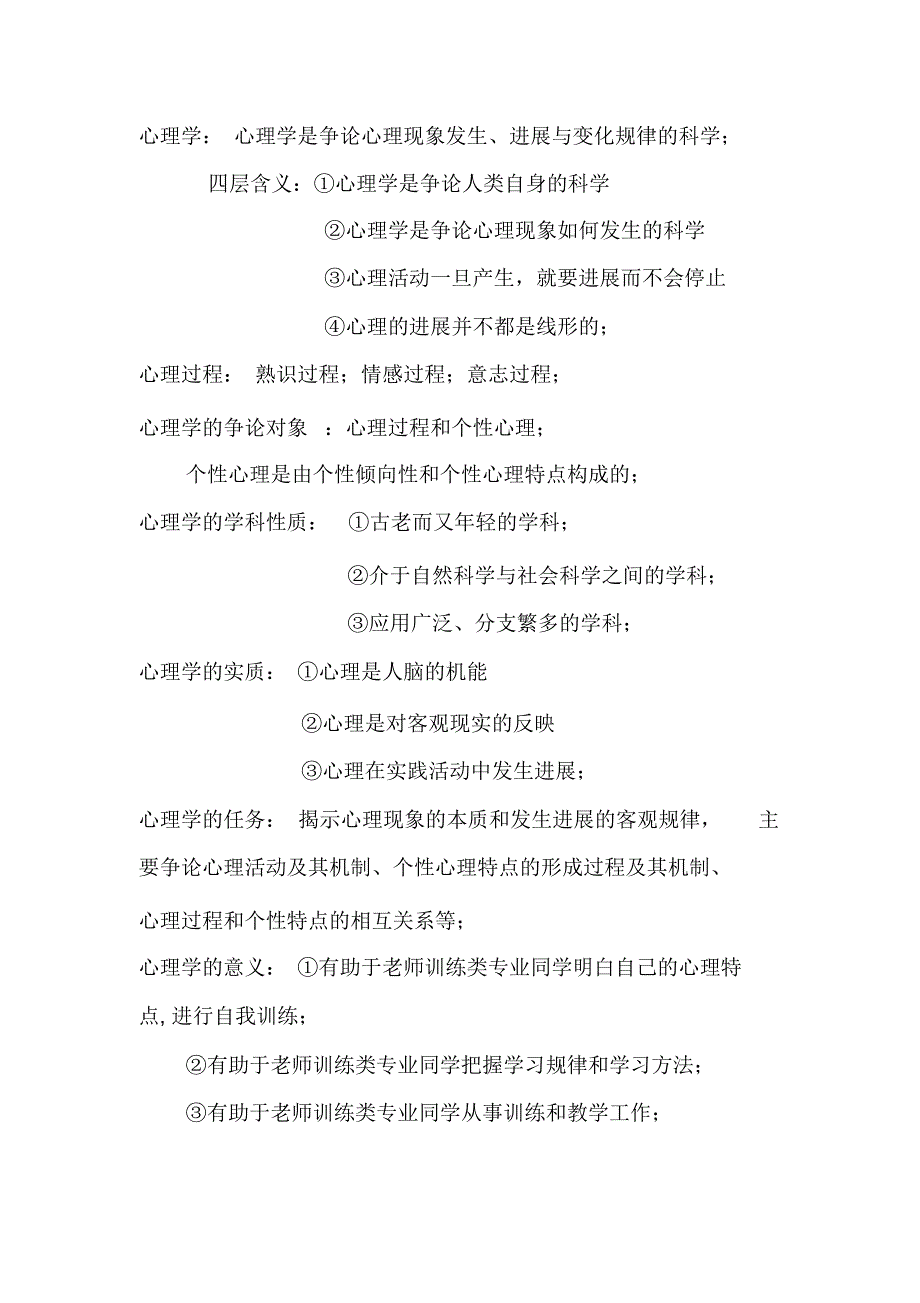 心理学： 心理学是争论心理现象发生、进展与变化规律的科学；

四层含义：①心理学是争论人类自身的科学

②心理学是争论心理现象如何发生的科学

③心理活动一旦产生，就要进展而不会停止

④心理的进展并不都是线形的；

心理过程： 熟识过程；情感过程；意志过程；

心理学的争论对象 ：心理过程和个性心理；

个性心理是由个性倾向性和个性心理特点构成的；

心理学的学科性质： ①古老而又年轻的学科；

②介于自然科学与社会科学之间的学科；

③应用广泛、分支繁多的学科；

心理学的实质： ①心理是人脑的机能

②心理是对客观现实的反映

③心理在实践活动中发生进展；

心理学的任务： 揭示心理现象的本质和发生进展的客观规律， 主要争论心理活动及其机制、个性心理特点的形成过程及其机制、心理过程和个性特点的相互关系等；

心理学的意义： ①有助于老师训练类专业同学明白自己的心理特点, 进行自我训练；

②有助于老师训练类专业同学把握学习规律和学习方法；

③有助于老师训练类专业同学从事训练和教学工作；